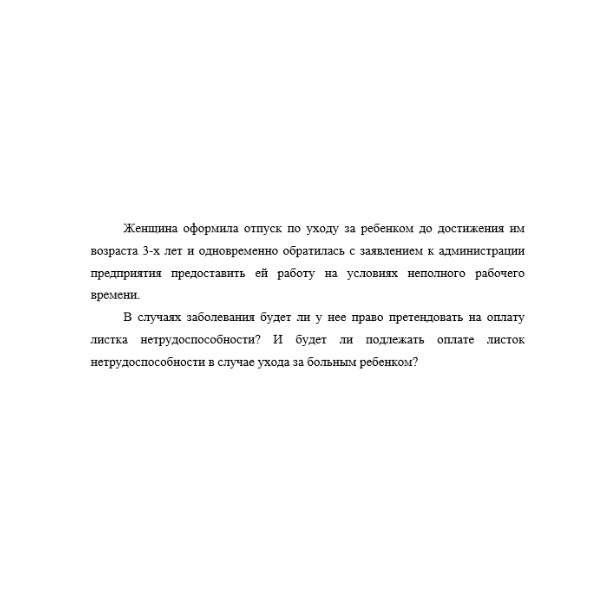 Женщина оформила отпуск по уходу за ребенком до достижения им возраста 3-х лет и одновременно обратилась с заявлением к администрации предприятия предоставить ей работу на условиях неполного рабочего времени.

В случаях заболевания будет ли у нее право претендовать на оплату листка нетрудоспособности? И будет ли подлежать оплате листок нетрудоспособности в случае ухода за больным ребенком?